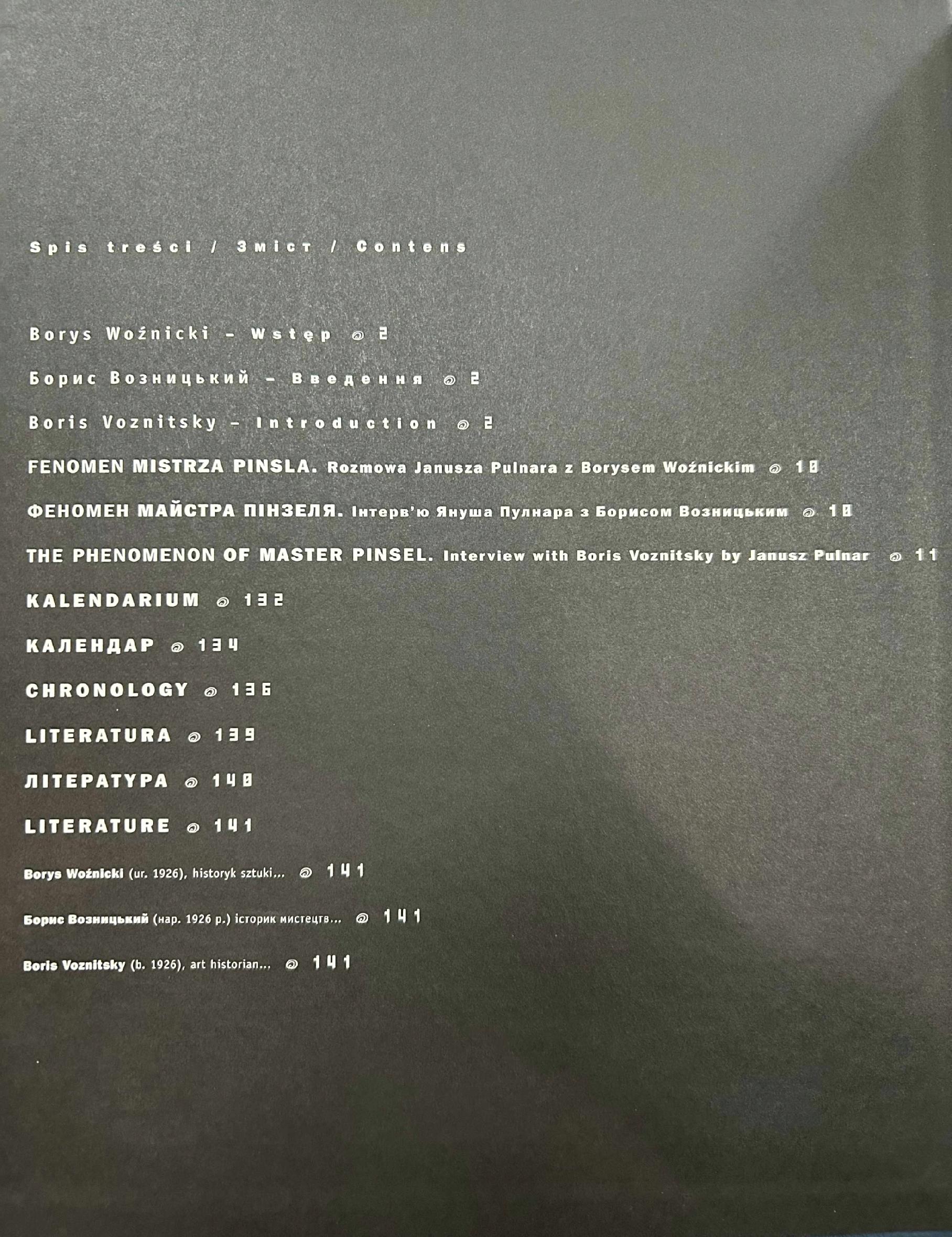 Spis treści / Зміст / Contens

Borys Woźnicki - Wstęp @ 2

Борис Возницький - Введення @ 2

Boris Voznitsky - Introduction @ 2

FENOMEN MISTRZA PINSLA. Rozmowa Janusza Pulnara z Borysem Woźnickim @ 10

ФЕНОМЕН МАЙСТРА ПІНЗЕЛЯ. Інтерв'ю Януша Пулнара з Борисом Возницьким @ 10

THE PHENOMENON OF MASTER PINSEL. Interview with Boris Voznitsky by Janusz Pulnar @ 11

KALENDARIUM @ 132

КАЛЕНДАР @ 134

CHRONOLOGY @ 136

LITERATURA @ 139

ЛІТЕРАТУРА @ 140

LITERATURE @ 141

Borys Woźnicki (ur. 1926), historyk sztuki... @ 141

Борис Возницький (нар. 1926 р.) історик мистецтв... @ 141

Boris Voznitsky (b. 1926), art historian... @ 141